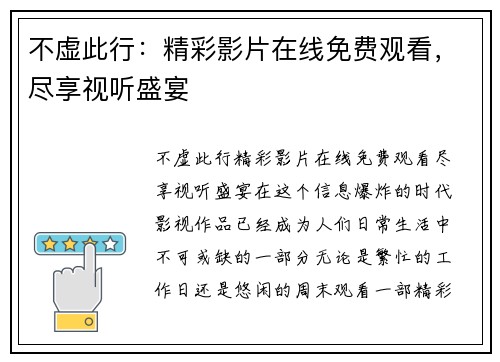 不虚此行：精彩影片在线免费观看，尽享视听盛宴

不虚此行精彩影片在线免费观看尽享视听盛宴在这个信息爆炸的时代影视作品已经成为人们日常生活中不可或缺的一部分无论是繁忙的工作日还是悠闲的周末观看一部精彩